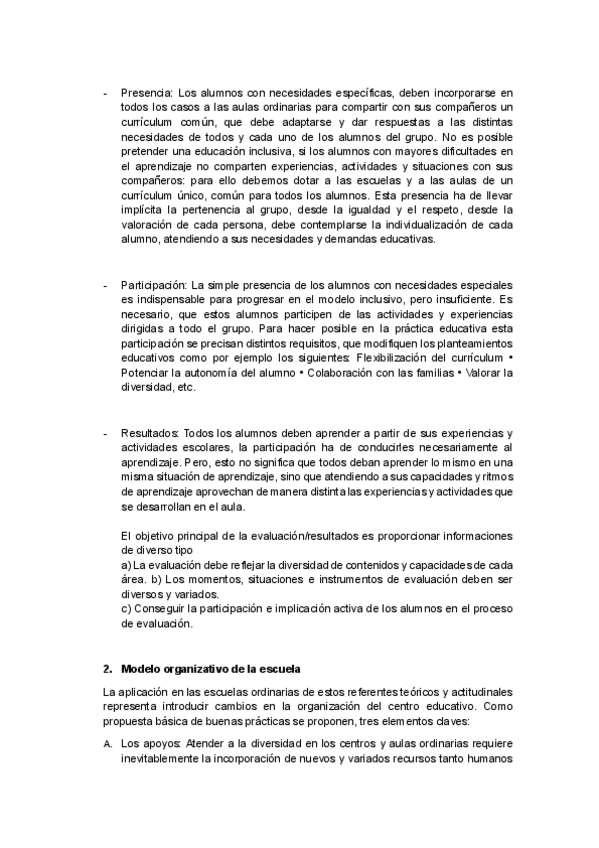 - Presencia: Los alumnos con necesidades específicas, deben incorporarse en todos los casos a las aulas ordinarias para compartir con sus compañeros un currículum común, que debe adaptarse y dar respuestas a las distintas necesidades de todos y cada uno de los alumnos del grupo. No es posible pretender una educación inclusiva, si los alumnos con mayores dificultades en el aprendizaje no comparten experiencias, actividades y situaciones con sus compañeros: para ello debemos dotar a las escuelas y a las aulas de un currículum único, común para todos los alumnos. Esta presencia ha de llevar implícita la pertenencia al grupo, desde la igualdad y el respeto, desde la valoración de cada persona, debe contemplarse la individualización de cada alumno, atendiendo a sus necesidades y demandas educativas.

- Participación: La simple presencia de los alumnos con necesidades especiales es indispensable para progresar en el modelo inclusivo, pero insuficiente. Es necesario, que estos alumnos participen de las actividades y experiencias dirigidas a todo el grupo. Para hacer posible en la práctica educativa esta participación se precisan distintos requisitos, que modifiquen los planteamientos educativos como por ejemplo los siguientes: Flexibilización del currículum • Potenciar la autonomía del alumno • Colaboración con las familias • Valorar la diversidad, etc.

- Resultados: Todos los alumnos deben aprender a partir de sus experiencias y actividades escolares, la participación ha de conducirles necesariamente al aprendizaje. Pero, esto no significa que todos deban aprender lo mismo en una misma situación de aprendizaje, sino que atendiendo a sus capacidades y ritmos de aprendizaje aprovechan de manera distinta las experiencias y actividades que se desarrollan en el aula.

El objetivo principal de la evaluación/resultados es proporcionar informaciones de diverso tipo
a) La evaluación debe reflejar la diversidad de contenidos y capacidades de cada área. b) Los momentos, situaciones e instrumentos de evaluación deben ser diversos y variados.
c) Conseguir la participación e implicación activa de los alumnos en el proceso de evaluación.

2. Modelo organizativo de la escuela

La aplicación en las escuelas ordinarias de estos referentes teóricos y actitudinales representa introducir cambios en la organización del centro educativo. Como propuesta básica de buenas prácticas se proponen, tres elementos claves:

A. Los apoyos: Atender a la diversidad en los centros y aulas ordinarias requiere inevitablemente la incorporación de nuevos y variados recursos tanto humanos